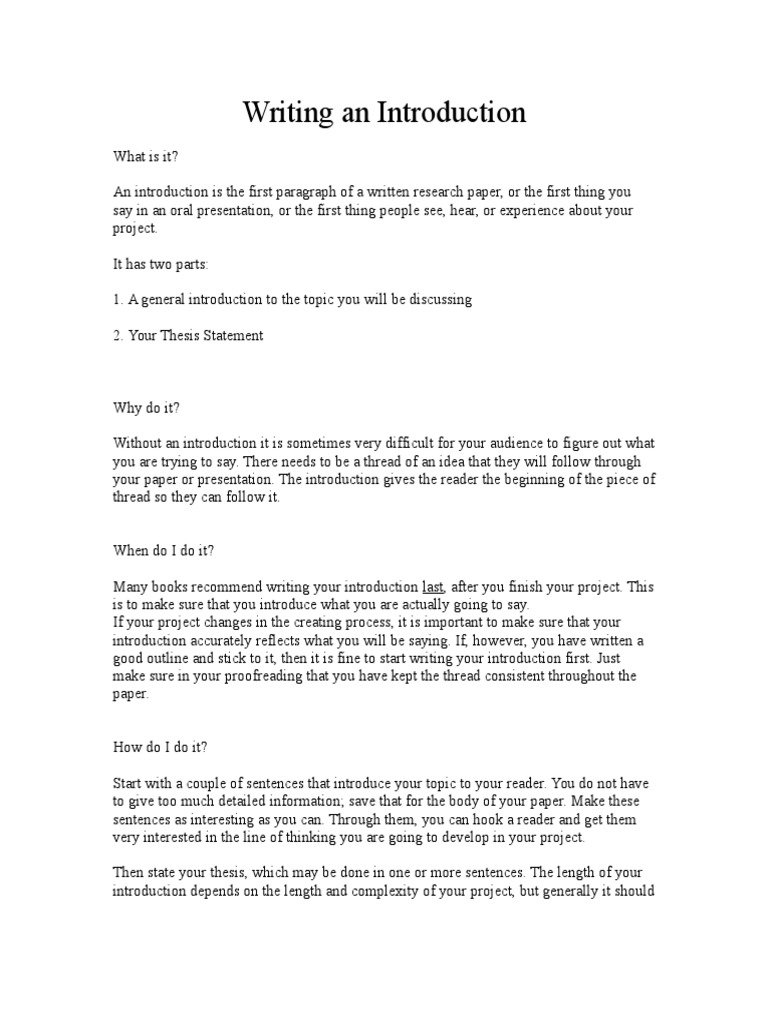 Writing an Introduction

What is it?

An introduction is the first paragraph of a written research paper, or the first thing you say in an oral presentation, or the first thing people see, hear, or experience about your project.

It has two parts:

1. A general introduction to the topic you will be discussing

2. Your Thesis Statement

Why do it?

Without an introduction it is sometimes very difficult for your audience to figure out what you are trying to say. There needs to be a thread of an idea that they will follow through your paper or presentation. The introduction gives the reader the beginning of the piece of thread so they can follow it.

When do I do it?

Many books recommend writing your introduction last, after you finish your project. This is to make sure that you introduce what you are actually going to say.
If your project changes in the creating process, it is important to make sure that your introduction accurately reflects what you will be saying. If, however, you have written a good outline and stick to it, then it is fine to start writing your introduction first. Just make sure in your proofreading that you have kept the thread consistent throughout the paper.

How do I do it?

Start with a couple of sentences that introduce your topic to your reader. You do not have to give too much detailed information; save that for the body of your paper. Make these sentences as interesting as you can. Through them, you can hook a reader and get them very interested in the line of thinking you are going to develop in your project.

Then state your thesis, which may be done in one or more sentences. The length of your introduction depends on the length and complexity of your project, but generally it should